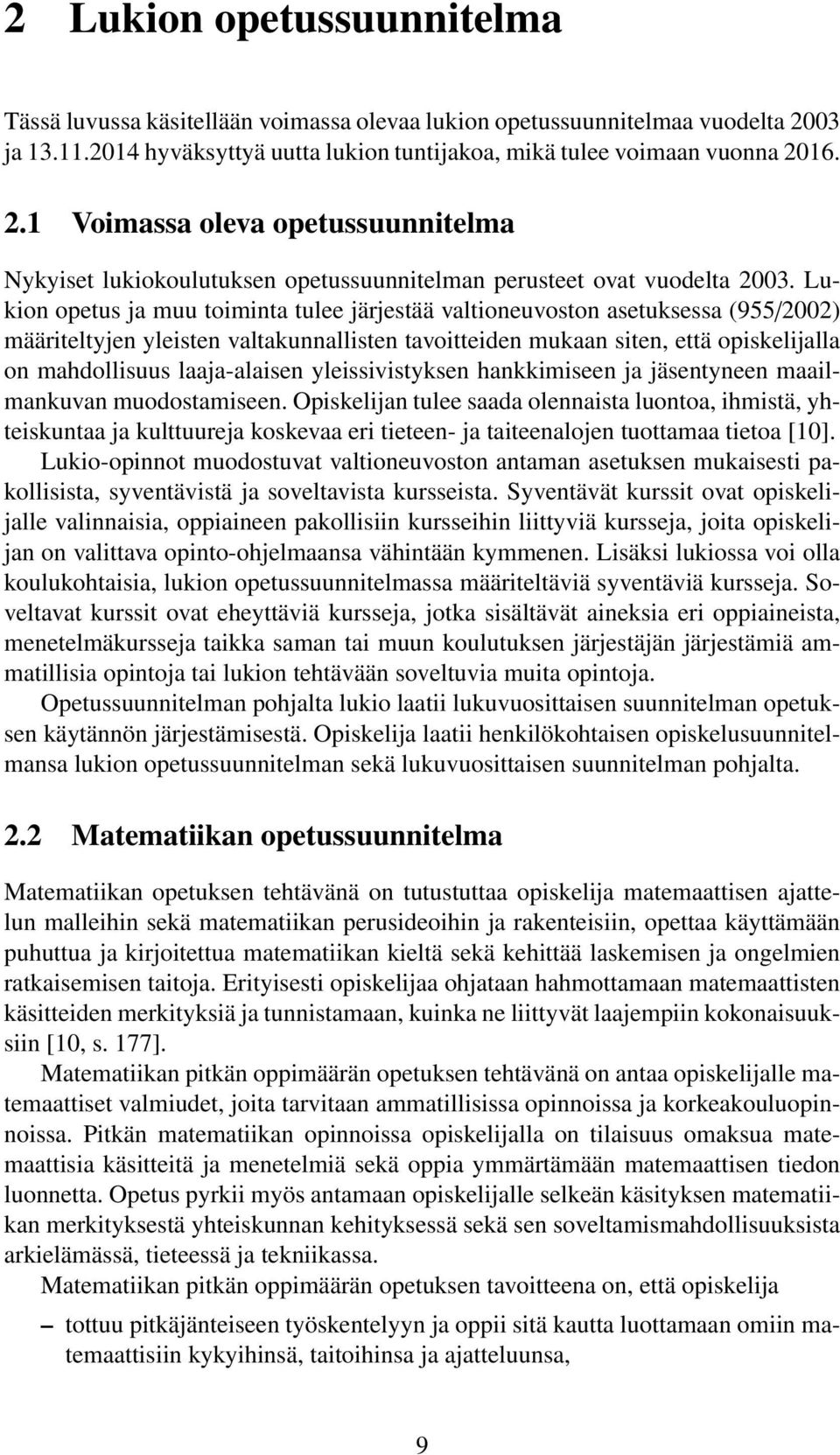 2 Lukion opetussuunnitelma

Tässä luvussa käsitellään voimassa olevaa lukion opetussuunnitelmaa vuodelta 2003 ja 13.11.2014 hyväksyttyä uutta lukion tuntijakoa, mikä tulee voimaan vuonna 2016.

2.1 Voimassa oleva opetussuunnitelma

Nykyiset lukiokoulutuksen opetussuunnitelman perusteet ovat vuodelta 2003. Lukion opetus ja muu toiminta tulee järjestää valtioneuvoston asetuksessa (955/2002) määriteltyjen yleisten valtakunnallisten tavoitteiden mukaan siten, että opiskelijalla on mahdollisuus laaja-alaisen yleissivistyksen hankkimiseen ja jäsentyneen maailmankuvan muodostamiseen. Opiskelijan tulee saada olennaista luontoa, ihmistä, yhteiskuntaa ja kulttuureja koskevaa eri tieteen- ja taiteenalojen tuottamaa tietoa [10].

Lukio-opinnot muodostuvat valtioneuvoston antaman asetuksen mukaisesti pakollisista, syventävistä ja soveltavista kursseista. Syventävät kurssit ovat opiskelijalle valinnaisia, oppiaineen pakollisiin kursseihin liittyviä kursseja, joita opiskelijan on valittava opinto-ohjelmaansa vähintään kymmenen. Lisäksi lukiossa voi olla koulukohtaisia, lukion opetussuunnitelmassa määriteltäviä syventäviä kursseja. Soveltavat kurssit ovat eheyttäviä kursseja, jotka sisältävät aineksia eri oppiaineista, menetelmäkursseja taikka saman tai muun koulutuksen järjestäjän järjestämiä ammatillisia opintoja tai lukion tehtävään soveltuvia muita opintoja.

Opetussuunnitelman pohjalta lukio laatii lukuvuosittaisen suunnitelman opetuksen käytännön järjestämisestä. Opiskelija laatii henkilökohtaisen opiskelusuunnitelmansa lukion opetussuunnitelman sekä lukuvuosittaisen suunnitelman pohjalta.

2.2 Matematiikan opetussuunnitelma

Matematiikan opetuksen tehtävänä on tutustuttaa opiskelija matemaattisen ajattelun malleihin sekä matematiikan perusideoihin ja rakenteisiin, opettaa käyttämään puhuttua ja kirjoitettua matematiikan kieltä sekä kehittää laskemisen ja ongelmien ratkaisemisen taitoja. Erityisesti opiskelijaa ohjataan hahmottamaan matemaattisten käsitteiden merkityksiä ja tunnistamaan, kuinka ne liittyvät laajempiin kokonaisuuksiin [10, s. 177].

Matematiikan pitkän oppimäärän opetuksen tehtävänä on antaa opiskelijalle matemaattiset valmiudet, joita tarvitaan ammatillisissa opinnoissa ja korkeakouluopinnoissa. Pitkän matematiikan opinnoissa opiskelijalla on tilaisuus omaksua matemaattisia käsitteitä ja menetelmiä sekä oppia ymmärtämään matemaattisen tiedon luonnetta. Opetus pyrkii myös antamaan opiskelijalle selkeän käsityksen matematiikan merkityksestä yhteiskunnan kehityksessä sekä sen soveltamismahdollisuuksista arkielämässä, tieteessä ja tekniikassa.

Matematiikan pitkän oppimäärän opetuksen tavoitteena on, että opiskelija

– tottuu pitkäjänteiseen työskentelyyn ja oppii sitä kautta luottamaan omiin matemaattisiin kykyihinsä, taitoihinsa ja ajatteluunsa,

9